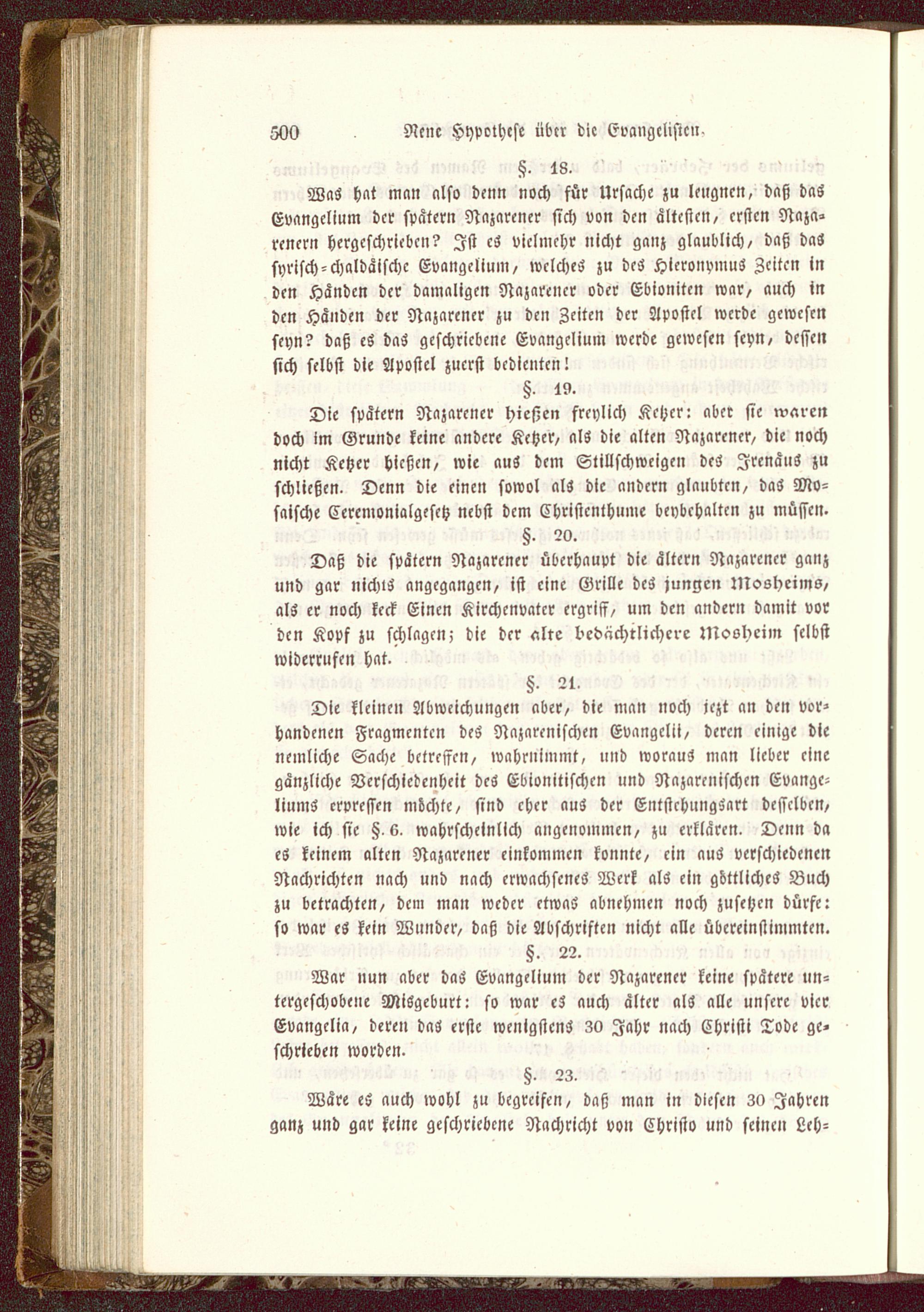 500 Neue Hypothese über die Evangelisten.

§. 18.

Was hat man also denn noch für Ursache zu leugnen, daß das Evangelium der spätern Nazarener sich von den ältesten, ersten Nazarenern hergeschrieben? Ist es vielmehr nicht ganz glaublich, daß das syrisch-chaldäische Evangelium, welches zu des Hieronymus Zeiten in den Händen der damaligen Nazarener oder Ebioniten war, auch in den Händen der Nazarener zu den Zeiten der Apostel werde gewesen seyn? daß es das geschriebene Evangelium werde gewesen seyn, dessen sich selbst die Apostel zuerst bedienten!

§. 19.

Die spätern Nazarener hießen freylich Ketzer: aber sie waren doch im Grunde keine andere Ketzer, als die alten Nazarener, die noch nicht Ketzer hießen, wie aus dem Stillschweigen des Irenäus zu schließen. Denn die einen sowol als die andern glaubten, das Mosaische Ceremonialgesetz nebst dem Christenthume beybehalten zu müssen.

§. 20.

Daß die spätern Nazarener überhaupt die ältern Nazarener ganz und gar nichts angegangen, ist eine Grille des jungen Mosheims, als er noch keck Einen Kirchenvater ergriff, um den andern damit vor den Kopf zu schlagen; die der alte bedächtlichere Mosheim selbst widerrufen hat.

§. 21.

Die kleinen Abweichungen aber, die man noch jezt an den vorhandenen Fragmenten des Nazarenischen Evangelii, deren einige die nemliche Sache betreffen, wahrnimmt, und woraus man lieber eine gänzliche Verschiedenheit des Ebionitischen und Nazarenischen Evangeliums erpressen möchte, sind eher aus der Entstehungsart desselben, wie ich sie §. 6. wahrscheinlich angenommen, zu erklären. Denn da es keinem alten Nazarener einkommen konnte, ein aus verschiedenen Nachrichten nach und nach erwachsenes Werk als ein göttliches Buch zu betrachten, dem man weder etwas abnehmen noch zusetzen dürfe: so war es kein Wunder, daß die Abschriften nicht alle übereinstimmten.

§. 22.

War nun aber das Evangelium der Nazarener keine spätere untergeschobene Misgeburt: so war es auch älter als alle unsere vier Evangelia, deren das erste wenigstens 30 Jahr nach Christi Tode geschrieben worden.

§. 23.

Wäre es auch wohl zu begreifen, daß man in diesen 30 Jahren ganz und gar keine geschriebene Nachricht von Christo und seinen Leh-